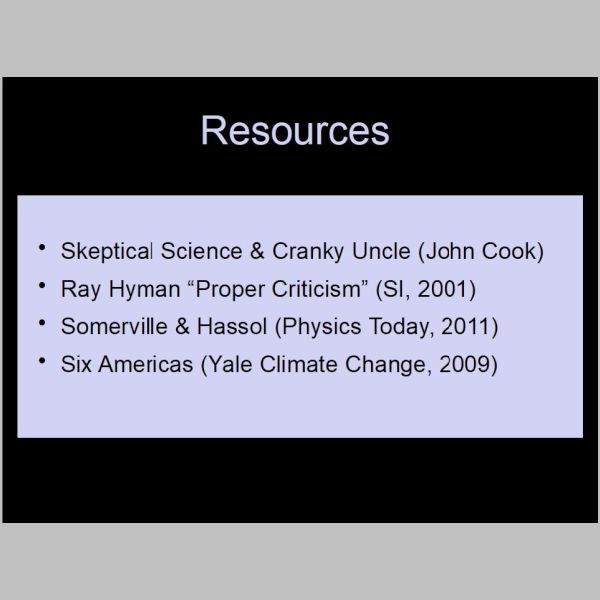 Resources

• Skeptical Science & Cranky Uncle (John Cook)
• Ray Hyman “Proper Criticism” (SI, 2001)
• Somerville & Hassol (Physics Today, 2011)
• Six Americas (Yale Climate Change, 2009)